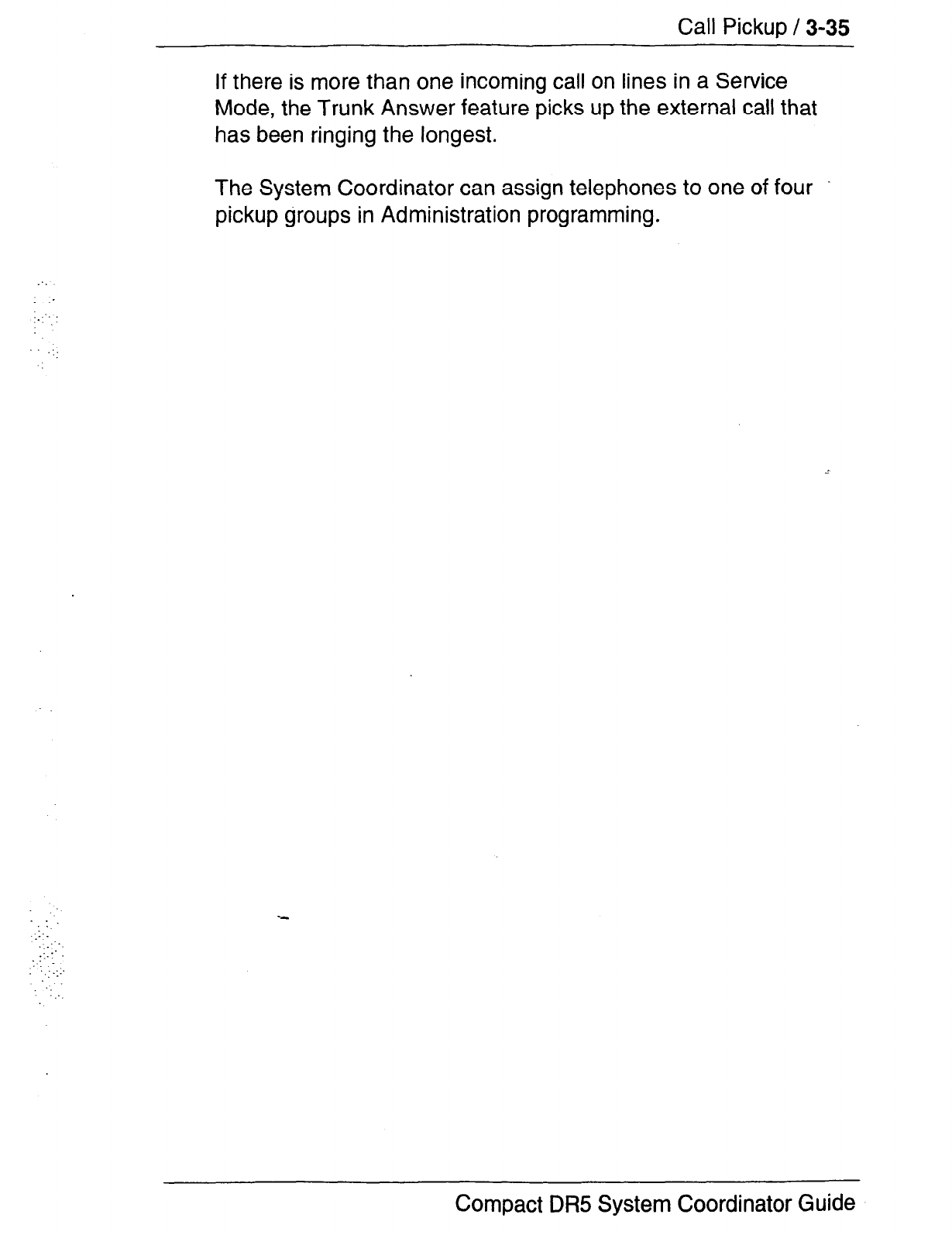 Call Pickup / 3-35

If there is more than one incoming call on lines in a Service Mode, the Trunk Answer feature picks up the external call that has been ringing the longest.

The System Coordinator can assign telephones to one of four pickup groups in Administration programming.

Compact DR5 System Coordinator Guide